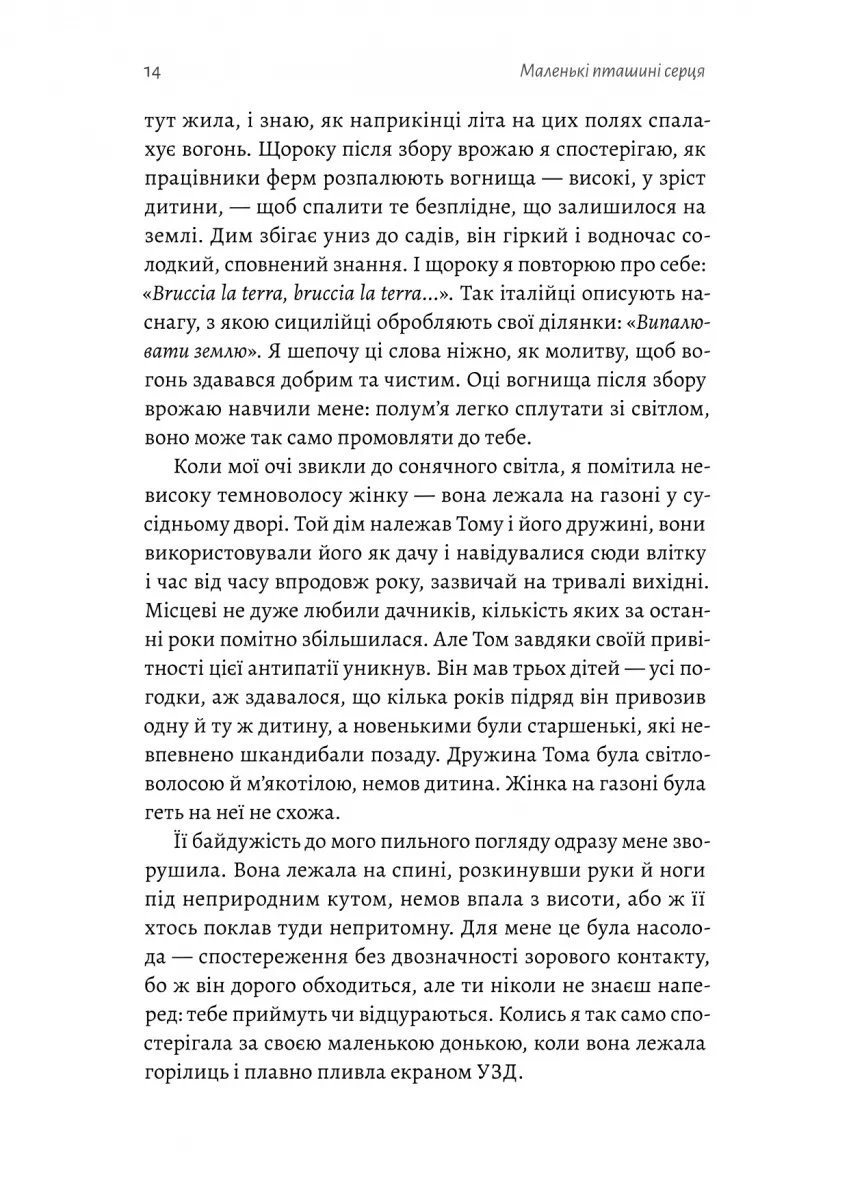 14 Маленькі пташині серця

тут жила, і знаю, як наприкінці літа на цих полях спалахує вогонь. Щороку після збору врожаю я спостерігаю, як працівники ферм розпалюють вогнища — високі, у зріст дитини, — щоб спалити те безплідне, що залишилося на землі. Дим збігає униз до садів, він гіркий і водночас солодкий, сповнений знання. І щороку я повторюю про себе: «Bruccia la terra, bruccia la terra...». Так італійці описують наснагу, з якою сицилійці обробляють свої ділянки: «Випалювати землю». Я шепочу ці слова ніжно, як молитву, щоб вогонь здавався добрим та чистим. Оці вогнища після збору врожаю навчили мене: полум'я легко сплутати зі світлом, воно може так само промовляти до тебе.

Коли мої очі звикли до сонячного світла, я помітила невисоку темноволосу жінку — вона лежала на газоні у сусідньому дворі. Той дім належав Тому і його дружині, вони використовували його як дачу і навідувалися сюди влітку і час від часу впродовж року, зазвичай на тривалі вихідні. Місцеві не дуже любили дачників, кількість яких за останні роки помітно збільшилася. Але Том завдяки своїй привітності цієї антипатії уникнув. Він мав трьох дітей — усі погодки, аж здавалося, що кілька років підряд він привозив одну й ту ж дитину, а новенькими були старшенькі, які невпевнено шкандибали позаду. Дружина Тома була світловолосою й м'якотілою, немов дитина. Жінка на газоні була геть на неї не схожа.

Її байдужість до мого пильного погляду одразу мене зворушила. Вона лежала на спині, розкинувши руки й ноги під неприродним кутом, немов впала з висоти, або ж її хтось поклав туди непритомну. Для мене це була насолода — спостереження без двозначності зорового контакту, бо ж він дорого обходиться, але ти ніколи не знаєш наперед: тебе приймуть чи відцураються. Колись я так само спостерігала за своєю маленькою донькою, коли вона лежала горілиць і плавно пливла екраном УЗД.